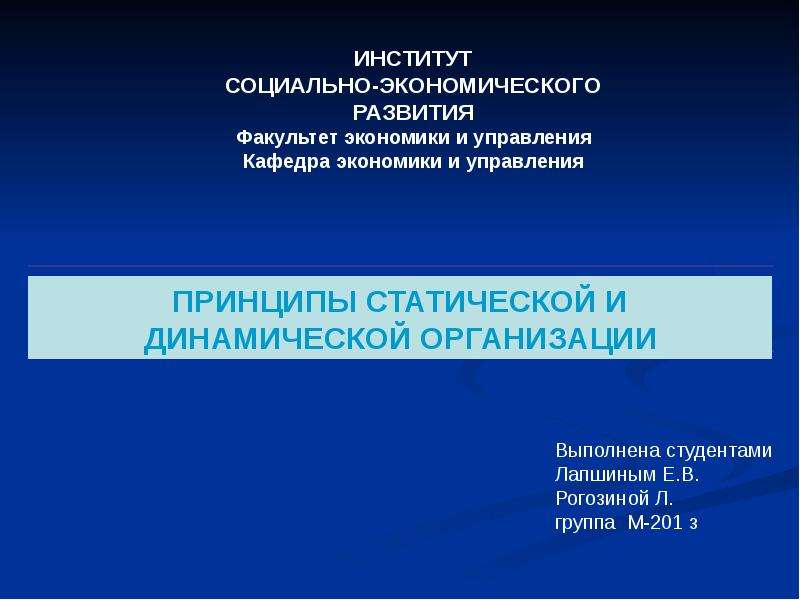 ИНСТИТУТ
СОЦИАЛЬНО-ЭКОНОМИЧЕСКОГО
РАЗВИТИЯ
Факультет экономики и управления
Кафедра экономики и управления

ПРИНЦИПЫ СТАТИЧЕСКОЙ И ДИНАМИЧЕСКОЙ ОРГАНИЗАЦИИ

Выполнена студентами
Лапшиным Е.В.
Рогозиной Л.
группа М-201 з